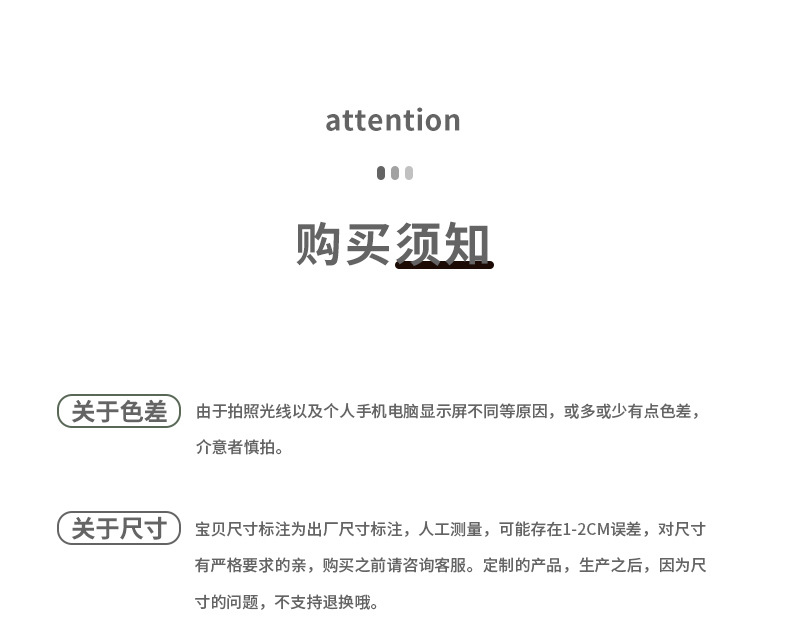 attention

购买须知

关于色差

由于拍照光线以及个人手机电脑显示屏不同等原因，或多或少有点色差，介意者慎拍。

关于尺寸

宝贝尺寸标注为出厂尺寸标注，人工测量，可能存在1-2CM误差，对尺寸有严格要求的亲，购买之前请咨询客服。定制的产品，生产之后，因为尺寸的问题，不支持退换哦。